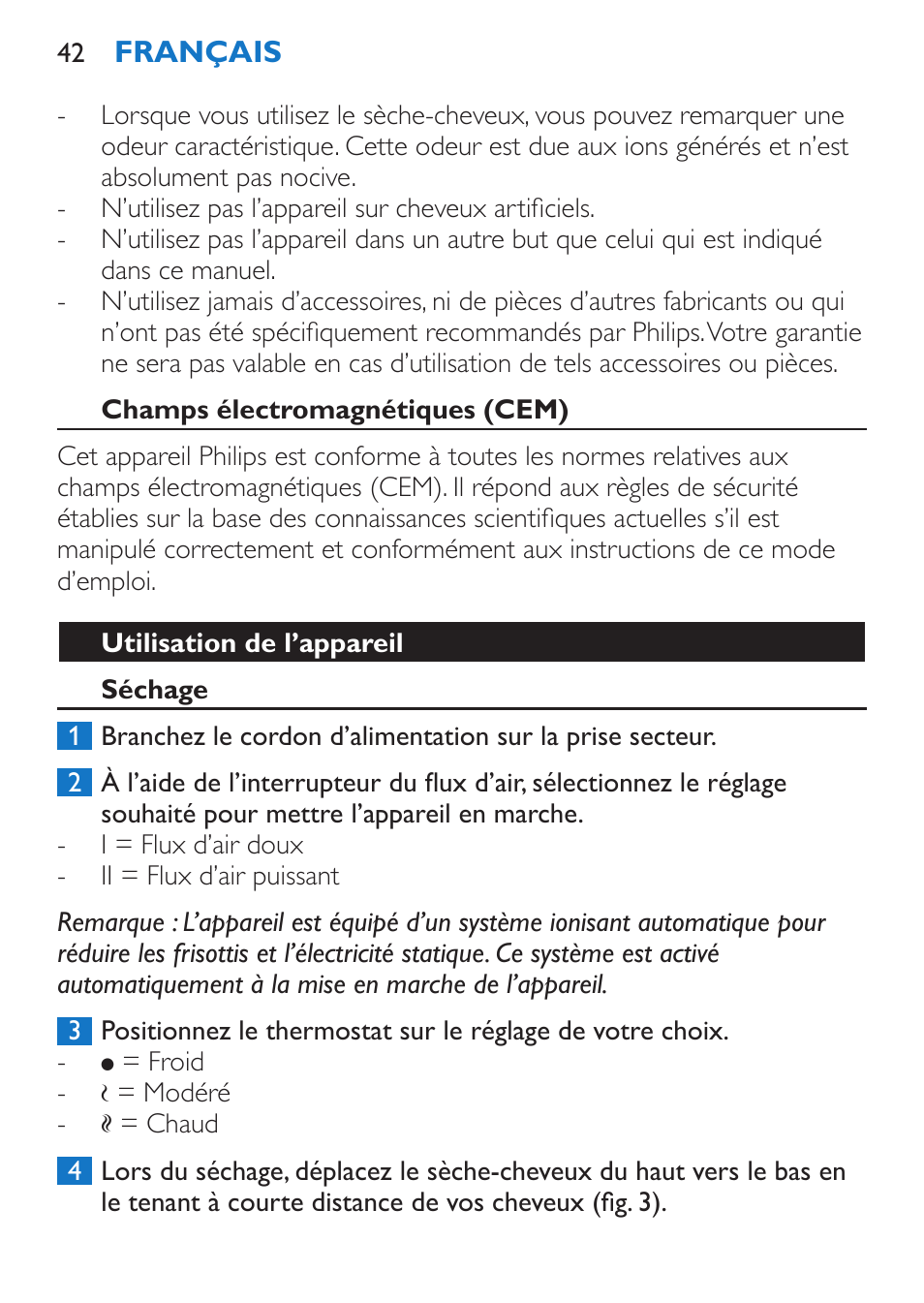 42 FRANÇAIS

- Lorsque vous utilisez le sèche-cheveux, vous pouvez remarquer une odeur caractéristique. Cette odeur est due aux ions générés et n'est absolument pas nocive.
- N'utilisez pas l'appareil sur cheveux artificiels.
- N'utilisez pas l'appareil dans un autre but que celui qui est indiqué dans ce manuel.
- N'utilisez jamais d'accessoires, ni de pièces d'autres fabricants ou qui n'ont pas été spécifiquement recommandés par Philips. Votre garantie ne sera pas valable en cas d'utilisation de tels accessoires ou pièces.

Champs électromagnétiques (CEM)

Cet appareil Philips est conforme à toutes les normes relatives aux champs électromagnétiques (CEM). Il répond aux règles de sécurité établies sur la base des connaissances scientifiques actuelles s'il est manipulé correctement et conformément aux instructions de ce mode d'emploi.

Utilisation de l'appareil

Séchage

1 Branchez le cordon d'alimentation sur la prise secteur.

2 À l'aide de l'interrupteur du flux d'air, sélectionnez le réglage souhaité pour mettre l'appareil en marche.
- I = Flux d'air doux
- II = Flux d'air puissant

Remarque : L'appareil est équipé d'un système ionisant automatique pour réduire les frisottis et l'électricité statique. Ce système est activé automatiquement à la mise en marche de l'appareil.

3 Positionnez le thermostat sur le réglage de votre choix.
- ● = Froid
- ≀ = Modéré
- ≀≀ = Chaud

4 Lors du séchage, déplacez le sèche-cheveux du haut vers le bas en le tenant à courte distance de vos cheveux (fig. 3).